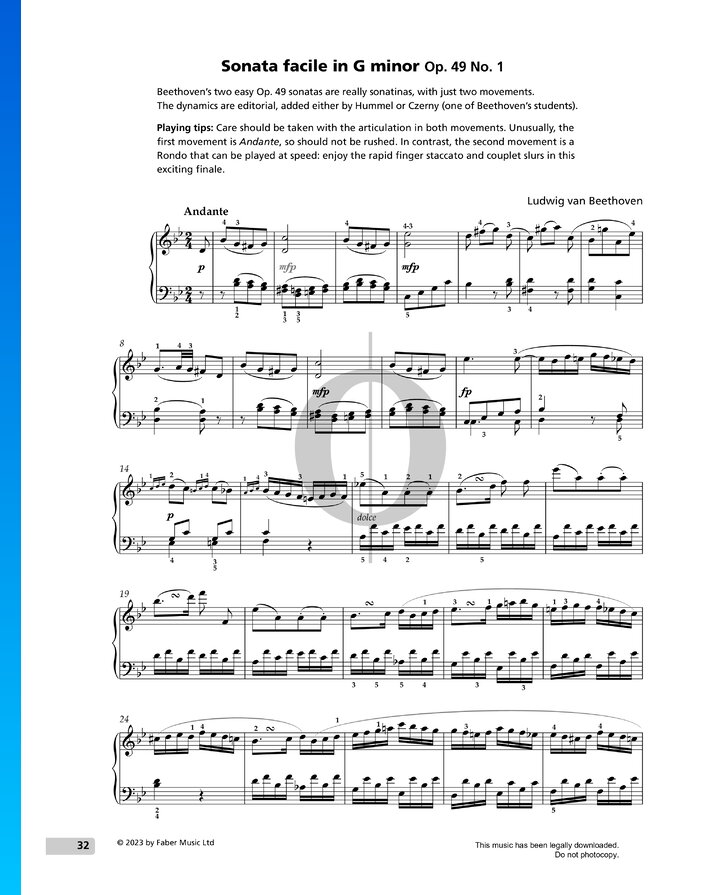 Sonata facile in G minor Op. 49 No. 1

Beethoven's two easy Op. 49 sonatas are really sonatinas, with just two movements. The dynamics are editorial, added either by Hummel or Czerny (one of Beethoven's students).

Playing tips: Care should be taken with the articulation in both movements. Unusually, the first movement is Andante, so should not be rushed. In contrast, the second movement is a Rondo that can be played at speed: enjoy the rapid finger staccato and couplet slurs in this exciting finale.

Ludwig van Beethoven

Andante

p

mfp

mfp

8

mfp

fp

14

p

dolce

19

24

32

© 2023 by Faber Music Ltd

This music has been legally downloaded. Do not photocopy.